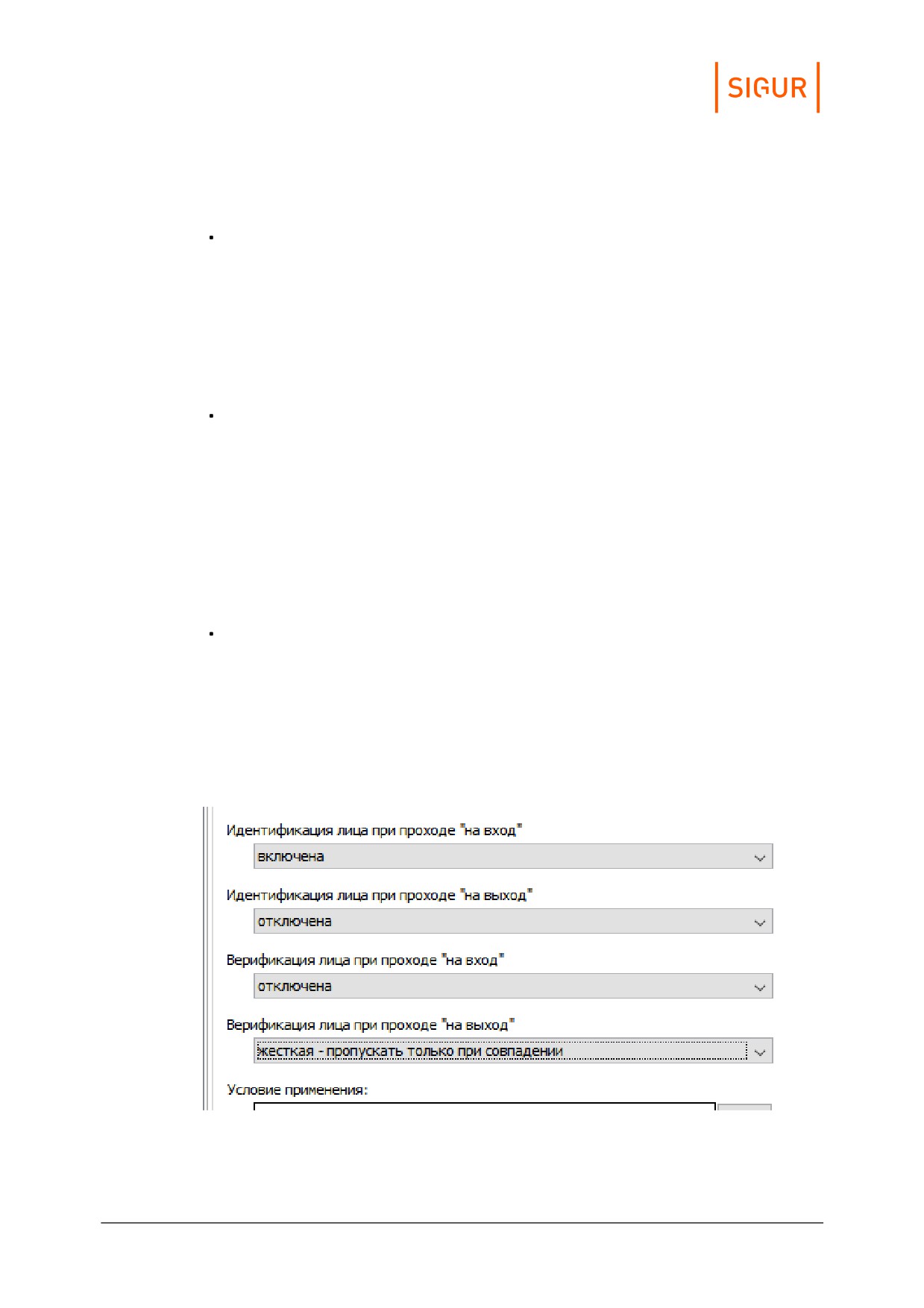 SIGUR

•

•

•

Идентификация лица при проходе "на вход"

включена

Идентификация лица при проходе "на выход"

отключена

Верификация лица при проходе "на вход"

отключена

Верификация лица при проходе "на выход"

жесткая - пропускать только при совпадении

Условие применения: